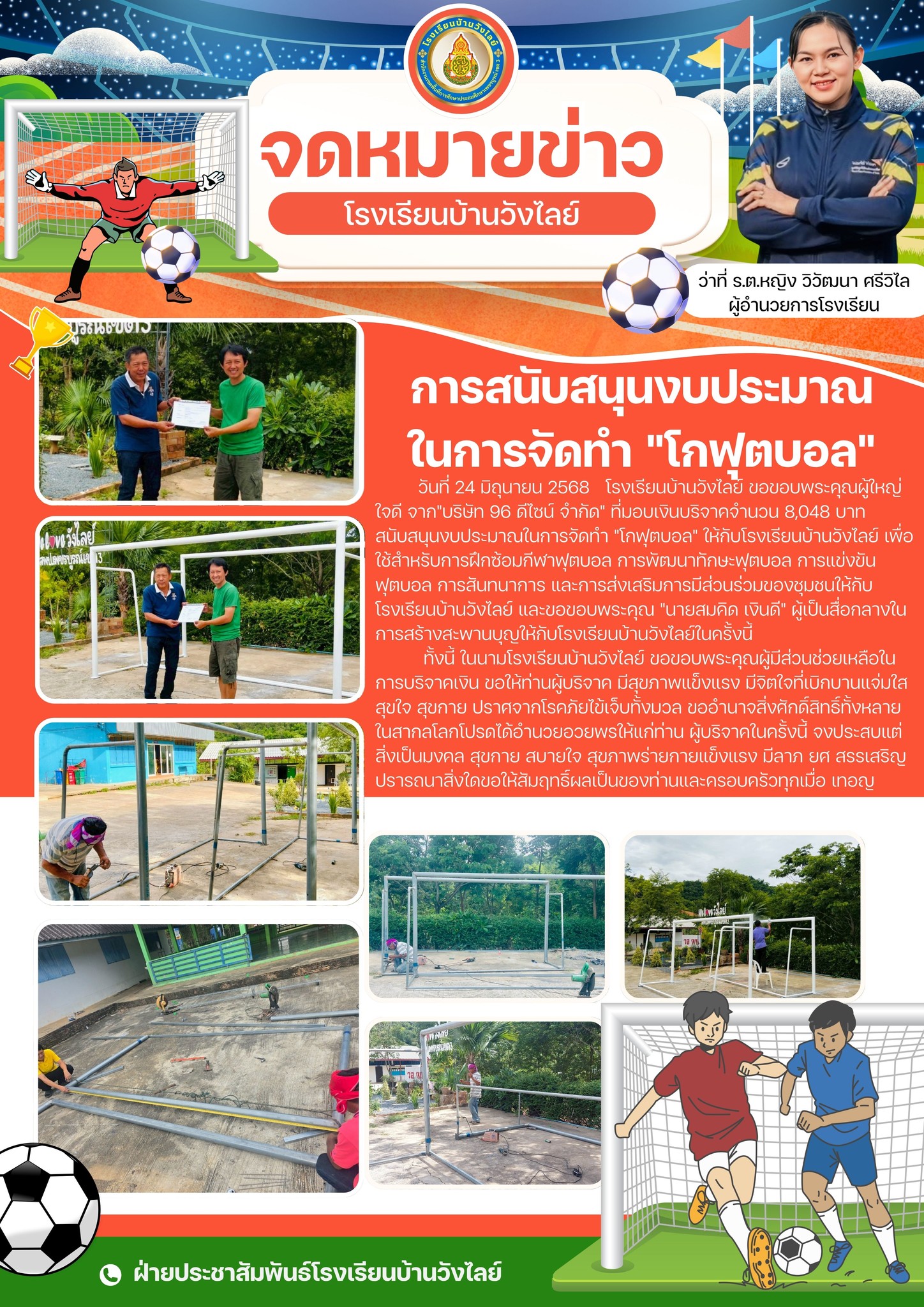 โรงเรียนบ้านวังไลย์
สำนักงานเขตพื้นที่การศึกษาประถมศึกษาเพชรบูรณ์ เขต 3

จดหมายข่าว
โรงเรียนบ้านวังไลย์

ว่าที่ ร.ต.หญิง วิวัฒนา ศรีวิไล
ผู้อำนวยการโรงเรียน

การสนับสนุนงบประมาณ
ในการจัดทำ "โกฟุตบอล"

วันที่ 24 มิถุนายน 2568 โรงเรียนบ้านวังไลย์ ขอขอบพระคุณผู้ใหญ่ใจดี จาก"บริษัท 96 ดีไซน์ จำกัด" ที่มอบเงินบริจาคจำนวน 8,048 บาท สนับสนุนงบประมาณในการจัดทำ "โกฟุตบอล" ให้กับโรงเรียนบ้านวังไลย์ เพื่อใช้สำหรับการฝึกซ้อมกีฬาฟุตบอล การพัฒนาทักษะฟุตบอล การแข่งขันฟุตบอล การสันทนาการ และการส่งเสริมการมีส่วนร่วมของชุมชนให้กับโรงเรียนบ้านวังไลย์ และขอขอบพระคุณ "นายสมคิด เงินดี" ผู้เป็นสื่อกลางในการสร้างสะพานบุญให้กับโรงเรียนบ้านวังไลย์ในครั้งนี้

ทั้งนี้ ในนามโรงเรียนบ้านวังไลย์ ขอขอบพระคุณผู้มีส่วนช่วยเหลือในการบริจาคเงิน ขอให้ท่านผู้บริจาค มีสุขภาพแข็งแรง มีจิตใจที่เบิกบานแจ่มใส สุขใจ สุขกาย ปราศจากโรคภัยไข้เจ็บทั้งมวล ขออำนาจสิ่งศักดิ์สิทธิ์ทั้งหลายในสากลโลกโปรดได้อำนวยอวยพรให้แก่ท่าน ผู้บริจาคในครั้งนี้ จงประสบแต่สิ่งเป็นมงคล สุขกาย สบายใจ สุขภาพร่ายกายแข็งแรง มีลาภ ยศ สรรเสริญ ปรารถนาสิ่งใดขอให้สัมฤทธิ์ผลเป็นของท่านและครอบครัวทุกเมื่อ เทอญ

ฝ่ายประชาสัมพันธ์โรงเรียนบ้านวังไลย์